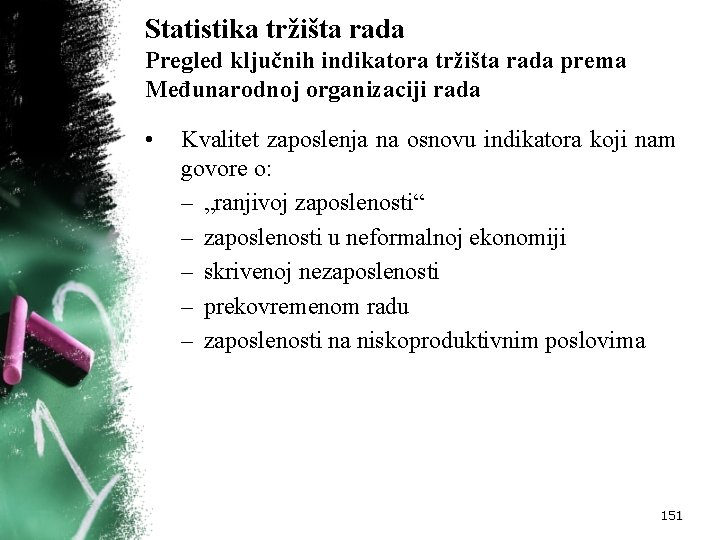 Statistika tržišta rada
Pregled ključnih indikatora tržišta rada prema Međunarodnoj organizaciji rada

• Kvalitet zaposlenja na osnovu indikatora koji nam govore o:
– „ranjivoj zaposlenosti“
– zaposlenosti u neformalnoj ekonomiji
– skrivenoj nezaposlenosti
– prekovremenom radu
– zaposlenosti na niskoproduktivnim poslovima

151